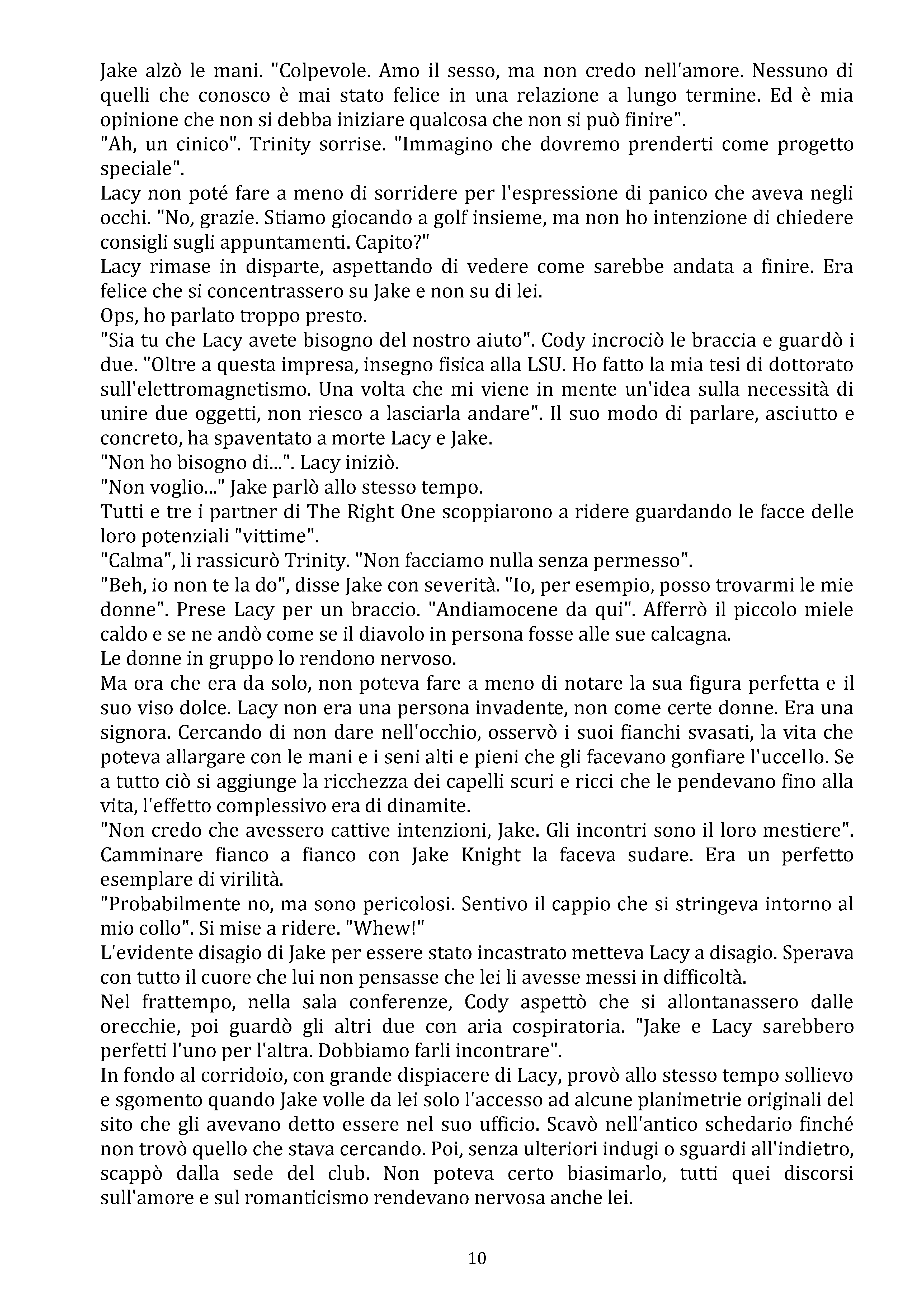 Jake alzò le mani. "Colpevole. Amo il sesso, ma non credo nell'amore. Nessuno di quelli che conosco è mai stato felice in una relazione a lungo termine. Ed è mia opinione che non si debba iniziare qualcosa che non si può finire".
"Ah, un cinico". Trinity sorrise. "Immagino che dovremo prenderti come progetto speciale".
Lacy non poté fare a meno di sorridere per l'espressione di panico che aveva negli occhi. "No, grazie. Stiamo giocando a golf insieme, ma non ho intenzione di chiedere consigli sugli appuntamenti. Capito?"
Lacy rimase in disparte, aspettando di vedere come sarebbe andata a finire. Era felice che si concentrassero su Jake e non su di lei.
Ops, ho parlato troppo presto.
"Sia tu che Lacy avete bisogno del nostro aiuto". Cody incrociò le braccia e guardò i due. "Oltre a questa impresa, insegno fisica alla LSU. Ho fatto la mia tesi di dottorato sull'elettromagnetismo. Una volta che mi viene in mente un'idea sulla necessità di unire due oggetti, non riesco a lasciarla andare". Il suo modo di parlare, asciutto e concreto, ha spaventato a morte Lacy e Jake.
"Non ho bisogno di...". Lacy iniziò.
"Non voglio..." Jake parlò allo stesso tempo.
Tutti e tre i partner di The Right One scoppiarono a ridere guardando le facce delle loro potenziali "vittime".
"Calma", li rassicurò Trinity. "Non facciamo nulla senza permesso".
"Beh, io non te la do", disse Jake con severità. "Io, per esempio, posso trovarmi le mie donne". Prese Lacy per un braccio. "Andiamocene da qui". Afferrò il piccolo miele caldo e se ne andò come se il diavolo in persona fosse alle sue calcagna.
Le donne in gruppo lo rendono nervoso.
Ma ora che era da solo, non poteva fare a meno di notare la sua figura perfetta e il suo viso dolce. Lacy non era una persona invadente, non come certe donne. Era una signora. Cercando di non dare nell'occhio, osservò i suoi fianchi svasati, la vita che poteva allargare con le mani e i seni alti e pieni che gli facevano gonfiare l'uccello. Se a tutto ciò si aggiunge la ricchezza dei capelli scuri e ricci che le pendevano fino alla vita, l'effetto complessivo era di dinamite.
"Non credo che avessero cattive intenzioni, Jake. Gli incontri sono il loro mestiere".
Camminare fianco a fianco con Jake Knight la faceva sudare. Era un perfetto esemplare di virilità.
"Probabilmente no, ma sono pericolosi. Sentivo il cappio che si stringeva intorno al mio collo". Si mise a ridere. "Whew!"
L'evidente disagio di Jake per essere stato incastrato metteva Lacy a disagio. Sperava con tutto il cuore che lui non pensasse che lei li avesse messi in difficoltà.
Nel frattempo, nella sala conferenze, Cody aspettò che si allontanassero dalle orecchie, poi guardò gli altri due con aria cospiratoria. "Jake e Lacy sarebbero perfetti l'uno per l'altra. Dobbiamo farli incontrare".
In fondo al corridoio, con grande dispiacere di Lacy, provò allo stesso tempo sollievo e sgomento quando Jake volle da lei solo l'accesso ad alcune planimetrie originali del sito che gli avevano detto essere nel suo ufficio. Scavò nell'antico schedario finché non trovò quello che stava cercando. Poi, senza ulteriori indugi o sguardi all'indietro, scappò dalla sede del club. Non poteva certo biasimarlo, tutti quei discorsi sull'amore e sul romanticismo rendevano nervosa anche lei.

10